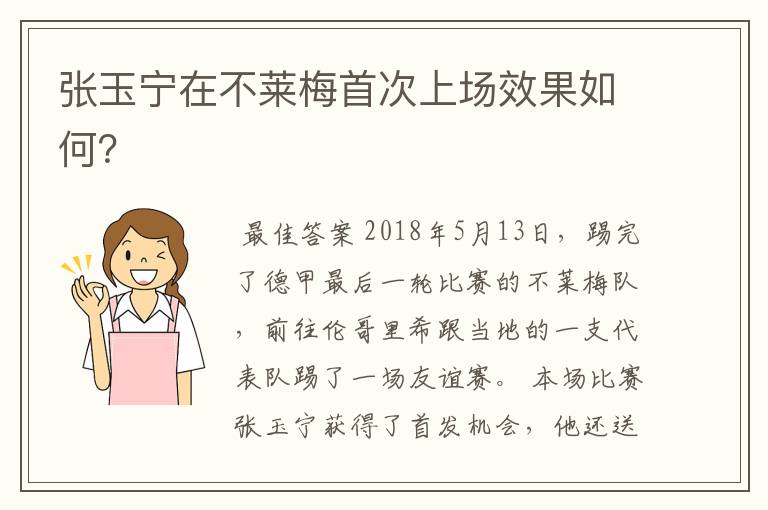 张玉宁在不莱梅首次上场效果如何?

最佳答案 2018年5月13日，踢完了德甲最后一轮比赛的不莱梅队，前往伦哥里希跟当地的一支代表队踢了一场友谊赛。 本场比赛张玉宁获得了首发机会，他还送